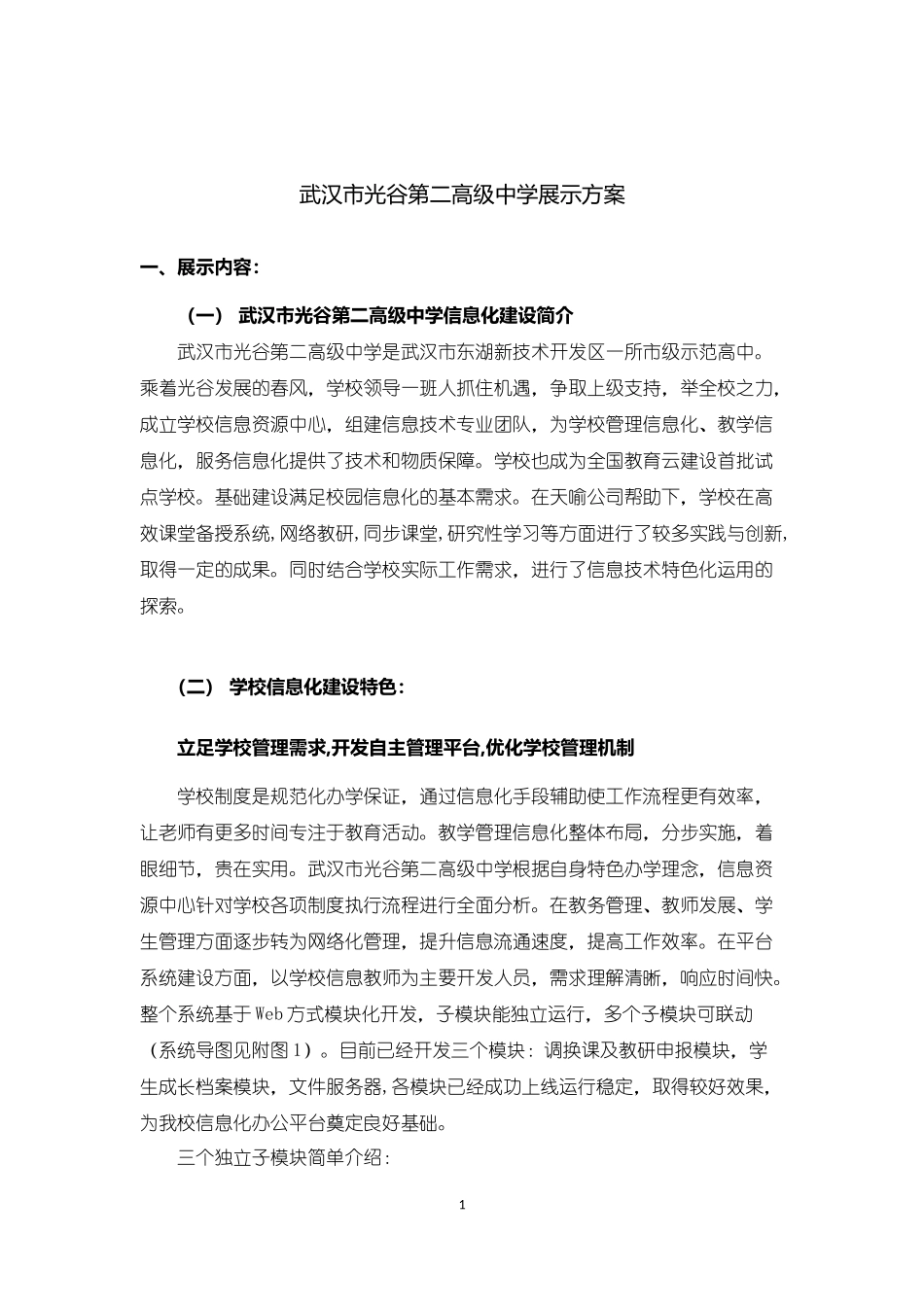 武汉市光谷第二高级中学展示方案

一、展示内容：

（一） 武汉市光谷第二高级中学信息化建设简介

武汉市光谷第二高级中学是武汉市东湖新技术开发区一所市级示范高中。乘着光谷发展的春风，学校领导一班人抓住机遇，争取上级支持，举全校之力，成立学校信息资源中心，组建信息技术专业团队，为学校管理信息化、教学信息化，服务信息化提供了技术和物质保障。学校也成为全国教育云建设首批试点学校。基础建设满足校园信息化的基本需求。在天喻公司帮助下，学校在高效课堂备授系统，网络教研，同步课堂，研究性学习等方面进行了较多实践与创新，取得一定的成果。同时结合学校实际工作需求，进行了信息技术特色化运用的探索。

（二） 学校信息化建设特色：

立足学校管理需求,开发自主管理平台,优化学校管理机制

学校制度是规范化办学保证，通过信息化手段辅助使工作流程更有效率，让老师有更多时间专注于教育活动。教学管理信息化整体布局，分步实施，着眼细节，贵在实用。武汉市光谷第二高级中学根据自身特色办学理念，信息资源中心针对学校各项制度执行流程进行全面分析。在教务管理、教师发展、学生管理方面逐步转为网络化管理，提升信息流通速度，提高工作效率。在平台系统建设方面，以学校信息教师为主要开发人员，需求理解清晰，响应时间快。整个系统基于Web方式模块化开发，子模块能独立运行，多个子模块可联动（系统导图见附图1）。目前已经开发三个模块：调换课及教研申报模块，学生成长档案模块，文件服务器，各模块已经成功上线运行稳定，取得较好效果，为我校信息化办公平台奠定良好基础。

三个独立子模块简单介绍：

1